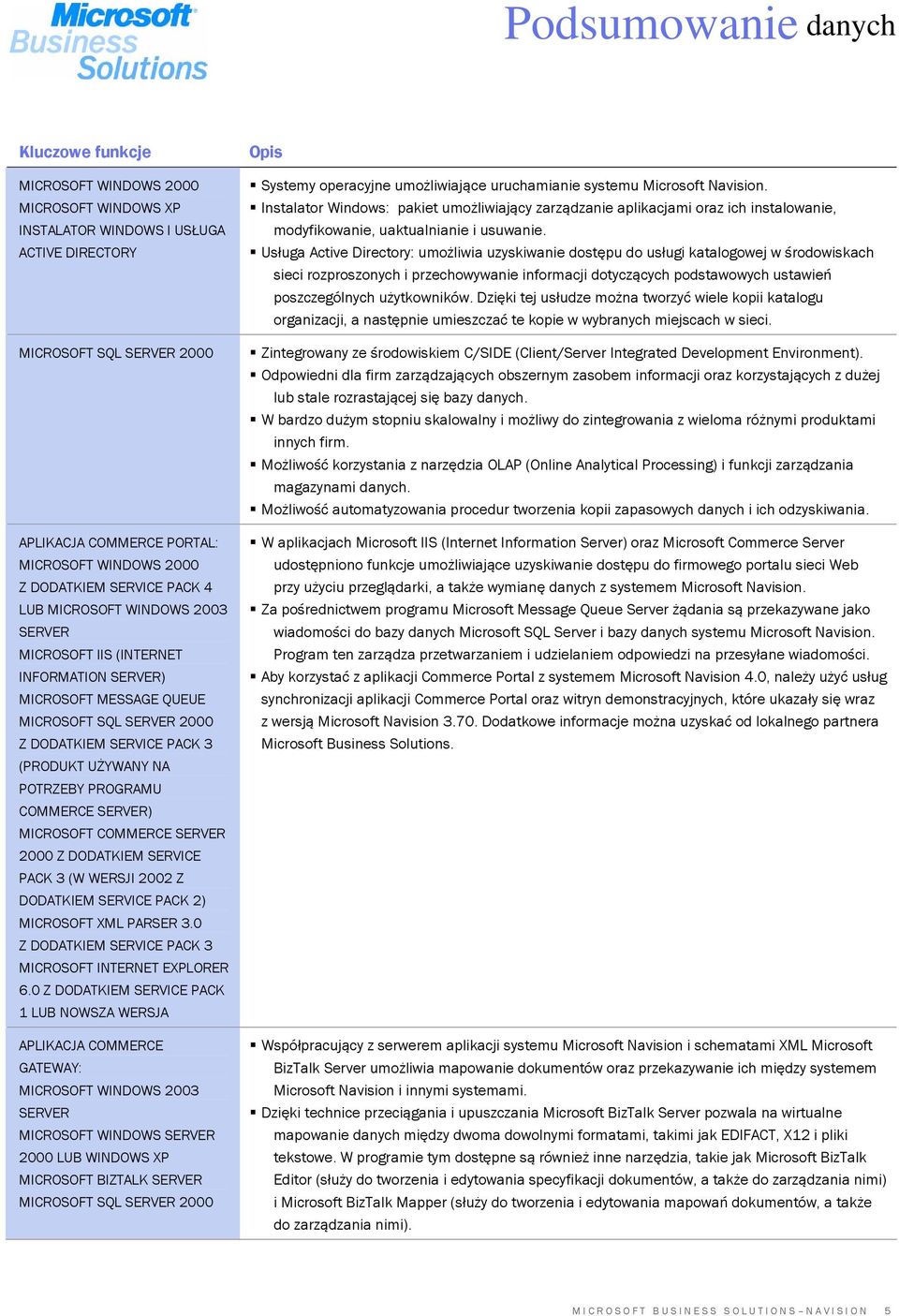 Microsoft Business Solutions

Podsumowanie danych

| Kluczowe funkcje | Opis |
|---|---|
| MICROSOFT WINDOWS 2000 MICROSOFT WINDOWS XP INSTALATOR WINDOWS I USŁUGA ACTIVE DIRECTORY | ▪ Systemy operacyjne umożliwiające uruchamianie systemu Microsoft Navision. ▪ Instalator Windows: pakiet umożliwiający zarządzanie aplikacjami oraz ich instalowanie, modyfikowanie, uaktualnianie i usuwanie. ▪ Usługa Active Directory: umożliwia uzyskiwanie dostępu do usługi katalogowej w środowiskach sieci rozproszonych i przechowywanie informacji dotyczących podstawowych ustawień poszczególnych użytkowników. Dzięki tej usłudze można tworzyć wiele kopii katalogu organizacji, a następnie umieszczać te kopie w wybranych miejscach w sieci. |
| MICROSOFT SQL SERVER 2000 | ▪ Zintegrowany ze środowiskiem C/SIDE (Client/Server Integrated Development Environment). ▪ Odpowiedni dla firm zarządzających obszernym zasobem informacji oraz korzystających z dużej lub stale rozrastającej się bazy danych. ▪ W bardzo dużym stopniu skalowalny i możliwy do zintegrowania z wieloma różnymi produktami innych firm. ▪ Możliwość korzystania z narzędzia OLAP (Online Analytical Processing) i funkcji zarządzania magazynami danych. ▪ Możliwość automatyzowania procedur tworzenia kopii zapasowych danych i ich odzyskiwania. |
| APLIKACJA COMMERCE PORTAL: MICROSOFT WINDOWS 2000 Z DODATKIEM SERVICE PACK 4 LUB MICROSOFT WINDOWS 2003 SERVER MICROSOFT IIS (INTERNET INFORMATION SERVER) MICROSOFT MESSAGE QUEUE MICROSOFT SQL SERVER 2000 Z DODATKIEM SERVICE PACK 3 (PRODUKT UŻYWANY NA POTRZEBY PROGRAMU COMMERCE SERVER) MICROSOFT COMMERCE SERVER 2000 Z DODATKIEM SERVICE PACK 3 (W WERSJI 2002 Z DODATKIEM SERVICE PACK 2) MICROSOFT XML PARSER 3.0 Z DODATKIEM SERVICE PACK 3 MICROSOFT INTERNET EXPLORER 6.0 Z DODATKIEM SERVICE PACK 1 LUB NOWSZA WERSJA | ▪ W aplikacjach Microsoft IIS (Internet Information Server) oraz Microsoft Commerce Server udostępniono funkcje umożliwiające uzyskiwanie dostępu do firmowego portalu sieci Web przy użyciu przeglądarki, a także wymianę danych z systemem Microsoft Navision. ▪ Za pośrednictwem programu Microsoft Message Queue Server żądania są przekazywane jako wiadomości do bazy danych Microsoft SQL Server i bazy danych systemu Microsoft Navision. Program ten zarządza przetwarzaniem i udzielaniem odpowiedzi na przesyłane wiadomości. ▪ Aby korzystać z aplikacji Commerce Portal z systemem Microsoft Navision 4.0, należy użyć usług synchronizacji aplikacji Commerce Portal oraz witryn demonstracyjnych, które ukazały się wraz z wersją Microsoft Navision 3.70. Dodatkowe informacje można uzyskać od lokalnego partnera Microsoft Business Solutions. |
| APLIKACJA COMMERCE GATEWAY: MICROSOFT WINDOWS 2003 SERVER MICROSOFT WINDOWS SERVER 2000 LUB WINDOWS XP MICROSOFT BIZTALK SERVER MICROSOFT SQL SERVER 2000 | ▪ Współpracujący z serwerem aplikacji systemu Microsoft Navision i schematami XML Microsoft BizTalk Server umożliwia mapowanie dokumentów oraz przekazywanie ich między systemem Microsoft Navision i innymi systemami. ▪ Dzięki technice przeciągania i upuszczania Microsoft BizTalk Server pozwala na wirtualne mapowanie danych między dwoma dowolnymi formatami, takimi jak EDIFACT, X12 i pliki tekstowe. W programie tym dostępne są również inne narzędzia, takie jak Microsoft BizTalk Editor (służy do tworzenia i edytowania specyfikacji dokumentów, a także do zarządzania nimi) i Microsoft BizTalk Mapper (służy do tworzenia i edytowania mapowań dokumentów, a także do zarządzania nimi). |

MICROSOFT BUSINESS SOLUTIONS–NAVISION 5